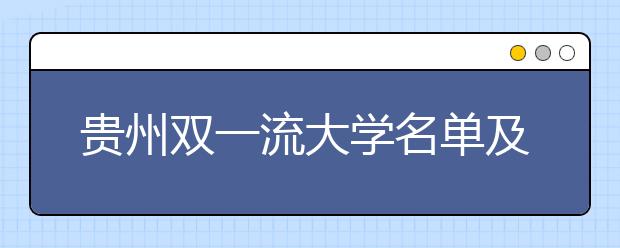 贵州双一流大学名单及